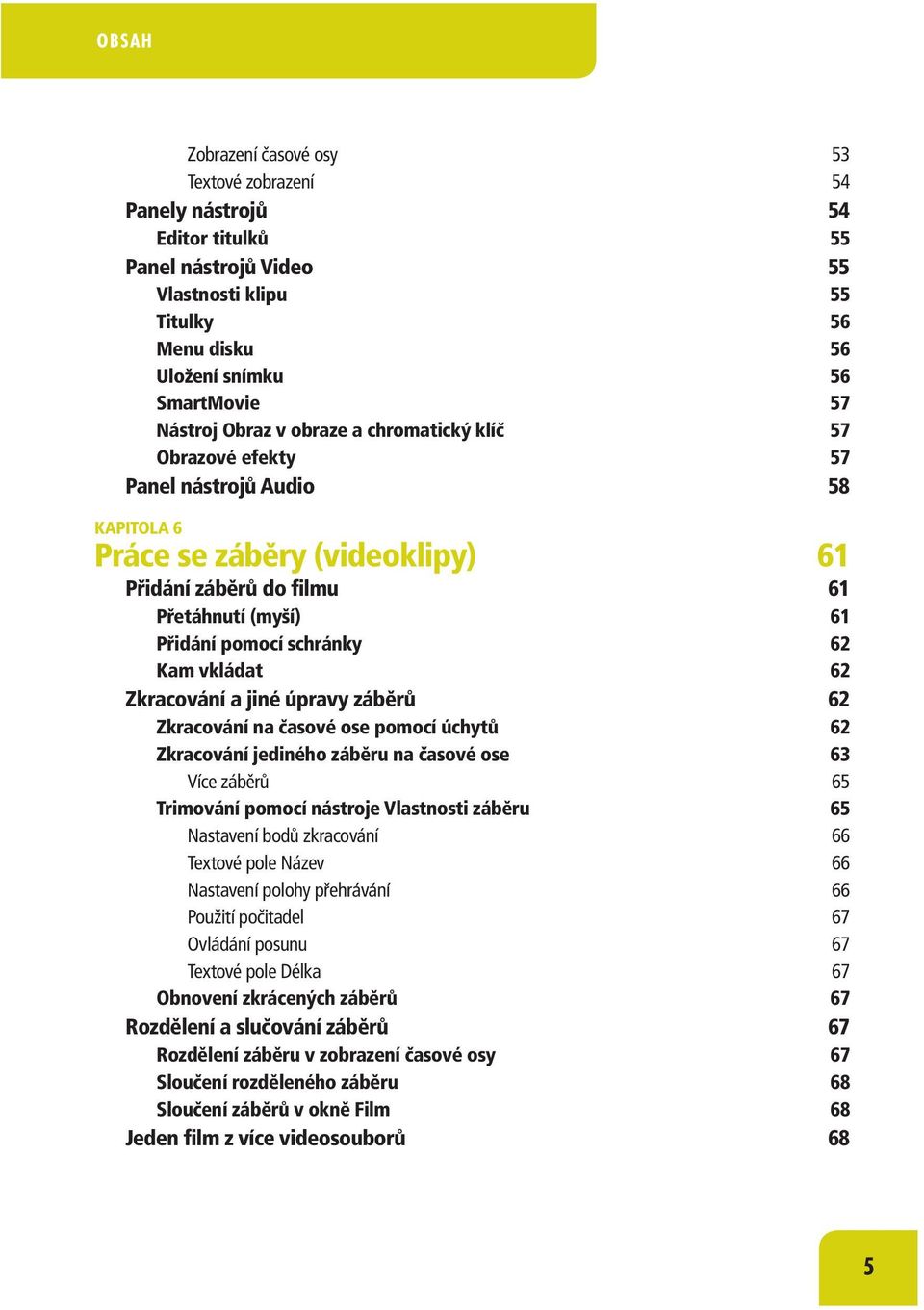 OBSAH

Zobrazení časové osy 53
Textové zobrazení 54
Panely nástrojů 54
Editor titulků 55
Panel nástrojů Video 55
Vlastnosti klipu 55
Titulky 56
Menu disku 56
Uložení snímku 56
SmartMovie 57
Nástroj Obraz v obraze a chromatický klíč 57
Obrazové efekty 57
Panel nástrojů Audio 58

KAPITOLA 6
Práce se záběry (videoklipy) 61
Přidání záběrů do filmu 61
Přetáhnutí (myší) 61
Přidání pomocí schránky 62
Kam vkládat 62
Zkracování a jiné úpravy záběrů 62
Zkracování na časové ose pomocí úchytů 62
Zkracování jediného záběru na časové ose 63
Více záběrů 65
Trimování pomocí nástroje Vlastnosti záběru 65
Nastavení bodů zkracování 66
Textové pole Název 66
Nastavení polohy přehrávání 66
Použití počitadel 67
Ovládání posunu 67
Textové pole Délka 67
Obnovení zkrácených záběrů 67
Rozdělení a slučování záběrů 67
Rozdělení záběru v zobrazení časové osy 67
Sloučení rozděleného záběru 68
Sloučení záběrů v okně Film 68
Jeden film z více videosouborů 68

5